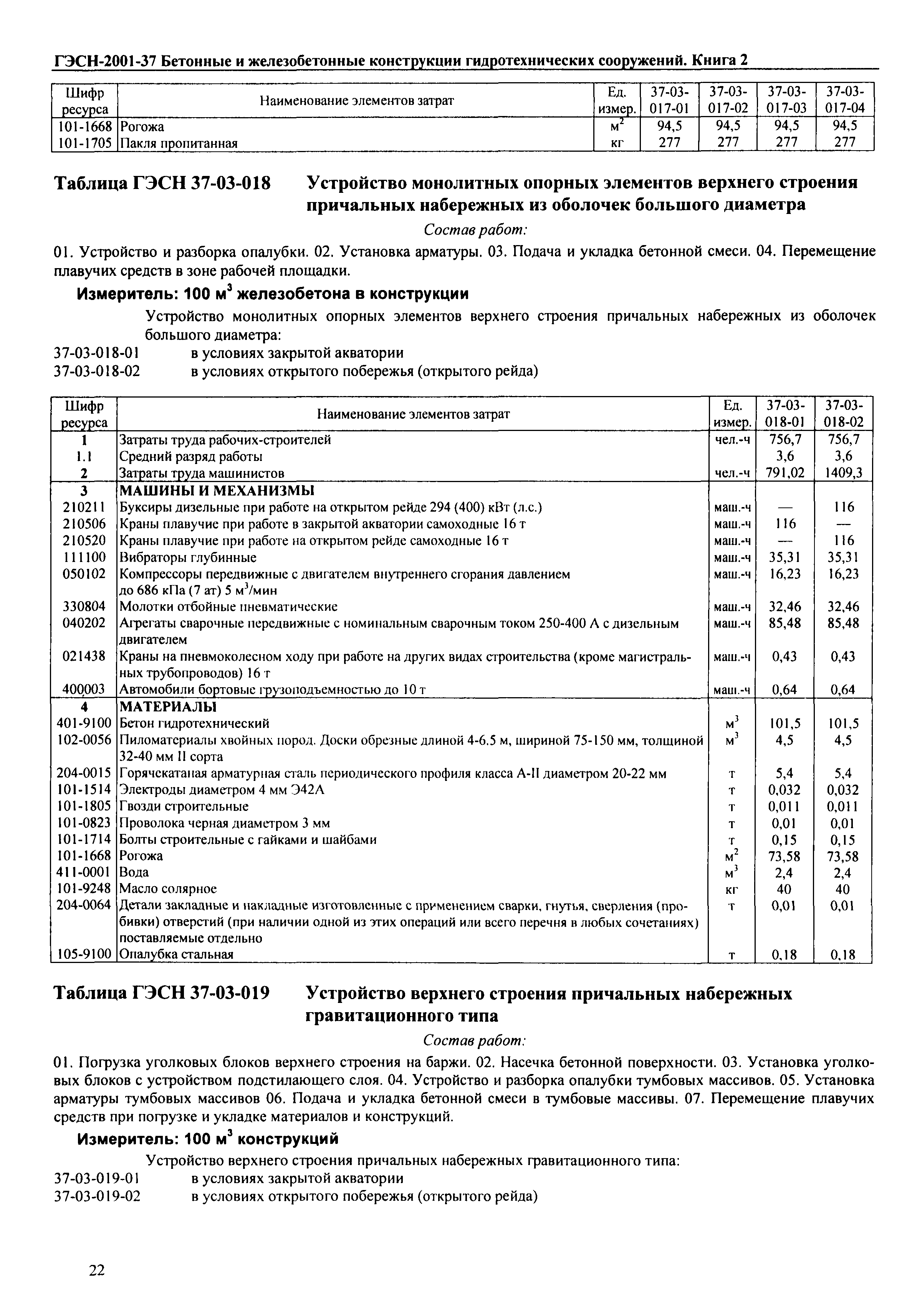 ГЭСН-2001-37 Бетонные и железобетонные конструкции гидротехнических сооружений. Книга 2

| Шифр ресурса | Наименование элементов затрат | Ед. измер. | 37-03-017-01 | 37-03-017-02 | 37-03-017-03 | 37-03-017-04 |
|---|---|---|---|---|---|---|
| 101-1668 | Рогожа | $м^2$ | 94,5 | 94,5 | 94,5 | 94,5 |
| 101-1705 | Пакля пропитанная | кг | 277 | 277 | 277 | 277 |

Таблица ГЭСН 37-03-018 Устройство монолитных опорных элементов верхнего строения причальных набережных из оболочек большого диаметра

Состав работ:

01. Устройство и разборка опалубки. 02. Установка арматуры. 03. Подача и укладка бетонной смеси. 04. Перемещение плавучих средств в зоне рабочей площадки.

Измеритель: 100 $м^3$ железобетона в конструкции

Устройство монолитных опорных элементов верхнего строения причальных набережных из оболочек большого диаметра:

37-03-018-01 в условиях закрытой акватории

37-03-018-02 в условиях открытого побережья (открытого рейда)

| Шифр ресурса | Наименование элементов затрат | Ед. измер. | 37-03-018-01 | 37-03-018-02 |
|---|---|---|---|---|
| 1 | Затраты труда рабочих-строителей | чел.-ч | 756,7 | 756,7 |
| 1.1 | Средний разряд работы | | 3,6 | 3,6 |
| 2 | Затраты труда машинистов | чел.-ч | 791,02 | 1409,3 |
| 3 | МАШИНЫ И МЕХАНИЗМЫ | | | |
| 210211 | Буксиры дизельные при работе на открытом рейде 294 (400) кВт (л.с.) | маш.-ч | — | 116 |
| 210506 | Краны плавучие при работе в закрытой акватории самоходные 16 т | маш.-ч | 116 | — |
| 210520 | Краны плавучие при работе на открытом рейде самоходные 16 т | маш.-ч | — | 116 |
| 111100 | Вибраторы глубинные | маш.-ч | 35,31 | 35,31 |
| 050102 | Компрессоры передвижные с двигателем внутреннего сгорания давлением до 686 кПа (7 ат) 5 $м^3$/мин | маш.-ч | 16,23 | 16,23 |
| 330804 | Молотки отбойные пневматические | маш.-ч | 32,46 | 32,46 |
| 040202 | Агрегаты сварочные передвижные с номинальным сварочным током 250-400 А с дизельным двигателем | маш.-ч | 85,48 | 85,48 |
| 021438 | Краны на пневмоколесном ходу при работе на других видах строительства (кроме магистральных трубопроводов) 16 т | маш.-ч | 0,43 | 0,43 |
| 400003 | Автомобили бортовые грузоподъемностью до 10 т | маш.-ч | 0,64 | 0,64 |
| 4 | МАТЕРИАЛЫ | | | |
| 401-9100 | Бетон гидротехнический | $м^3$ | 101,5 | 101,5 |
| 102-0056 | Пиломатериалы хвойных пород. Доски обрезные длиной 4-6.5 м, шириной 75-150 мм, толщиной 32-40 мм II сорта | $м^3$ | 4,5 | 4,5 |
| 204-0015 | Горячекатаная арматурная сталь периодического профиля класса А-II диаметром 20-22 мм | т | 5,4 | 5,4 |
| 101-1514 | Электроды диаметром 4 мм Э42А | т | 0,032 | 0,032 |
| 101-1805 | Гвозди строительные | т | 0,011 | 0,011 |
| 101-0823 | Проволока черная диаметром 3 мм | т | 0,01 | 0,01 |
| 101-1714 | Болты строительные с гайками и шайбами | т | 0,15 | 0,15 |
| 101-1668 | Рогожа | $м^2$ | 73,58 | 73,58 |
| 411-0001 | Вода | $м^3$ | 2,4 | 2,4 |
| 101-9248 | Масло солярное | кг | 40 | 40 |
| 204-0064 | Детали закладные и накладные изготовленные с применением сварки, гнутья, сверления (пробивки) отверстий (при наличии одной из этих операций или всего перечня в любых сочетаниях) поставляемые отдельно | т | 0,01 | 0,01 |
| 105-9100 | Опалубка стальная | т | 0,18 | 0,18 |

Таблица ГЭСН 37-03-019 Устройство верхнего строения причальных набережных гравитационного типа

Состав работ:

01. Погрузка уголковых блоков верхнего строения на баржи. 02. Насечка бетонной поверхности. 03. Установка уголковых блоков с устройством подстилающего слоя. 04. Устройство и разборка опалубки тумбовых массивов. 05. Установка арматуры тумбовых массивов 06. Подача и укладка бетонной смеси в тумбовые массивы. 07. Перемещение плавучих средств при погрузке и укладке материалов и конструкций.

Измеритель: 100 $м^3$ конструкций

Устройство верхнего строения причальных набережных гравитационного типа:

37-03-019-01 в условиях закрытой акватории

37-03-019-02 в условиях открытого побережья (открытого рейда)

22